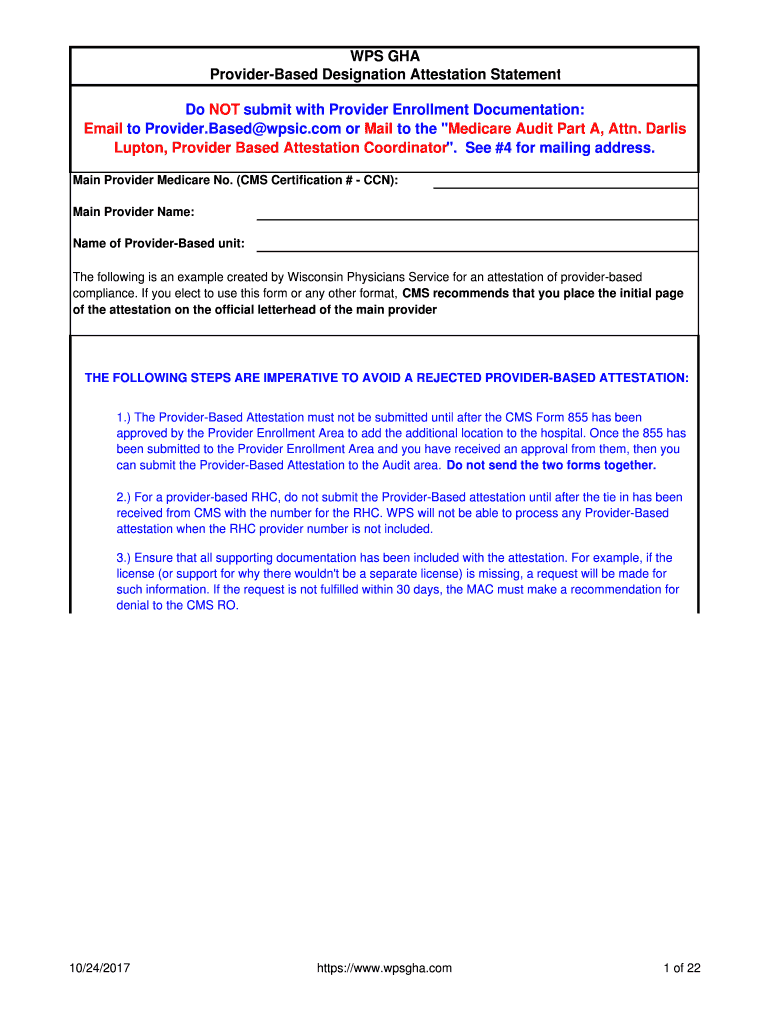 WPS GHA
Provider-Based Designation Attestation Statement

Do NOT submit with Provider Enrollment Documentation:
Email to Provider.Based@wpsic.com or Mail to the "Medicare Audit Part A, Attn. Darlis Lupton, Provider Based Attestation Coordinator". See #4 for mailing address.

Main Provider Medicare No. (CMS Certification # - CCN):

Main Provider Name:

Name of Provider-Based unit:

The following is an example created by Wisconsin Physicians Service for an attestation of provider-based compliance. If you elect to use this form or any other format, CMS recommends that you place the initial page of the attestation on the official letterhead of the main provider

THE FOLLOWING STEPS ARE IMPERATIVE TO AVOID A REJECTED PROVIDER-BASED ATTESTATION:

1.) The Provider-Based Attestation must not be submitted until after the CMS Form 855 has been approved by the Provider Enrollment Area to add the additional location to the hospital. Once the 855 has been submitted to the Provider Enrollment Area and you have received an approval from them, then you can submit the Provider-Based Attestation to the Audit area. Do not send the two forms together.

2.) For a provider-based RHC, do not submit the Provider-Based attestation until after the tie in has been received from CMS with the number for the RHC. WPS will not be able to process any Provider-Based attestation when the RHC provider number is not included.

3.) Ensure that all supporting documentation has been included with the attestation. For example, if the license (or support for why there wouldn't be a separate license) is missing, a request will be made for such information. If the request is not fulfilled within 30 days, the MAC must make a recommendation for denial to the CMS RO.

10/24/2017 https://www.wpsgha.com 1 of 22